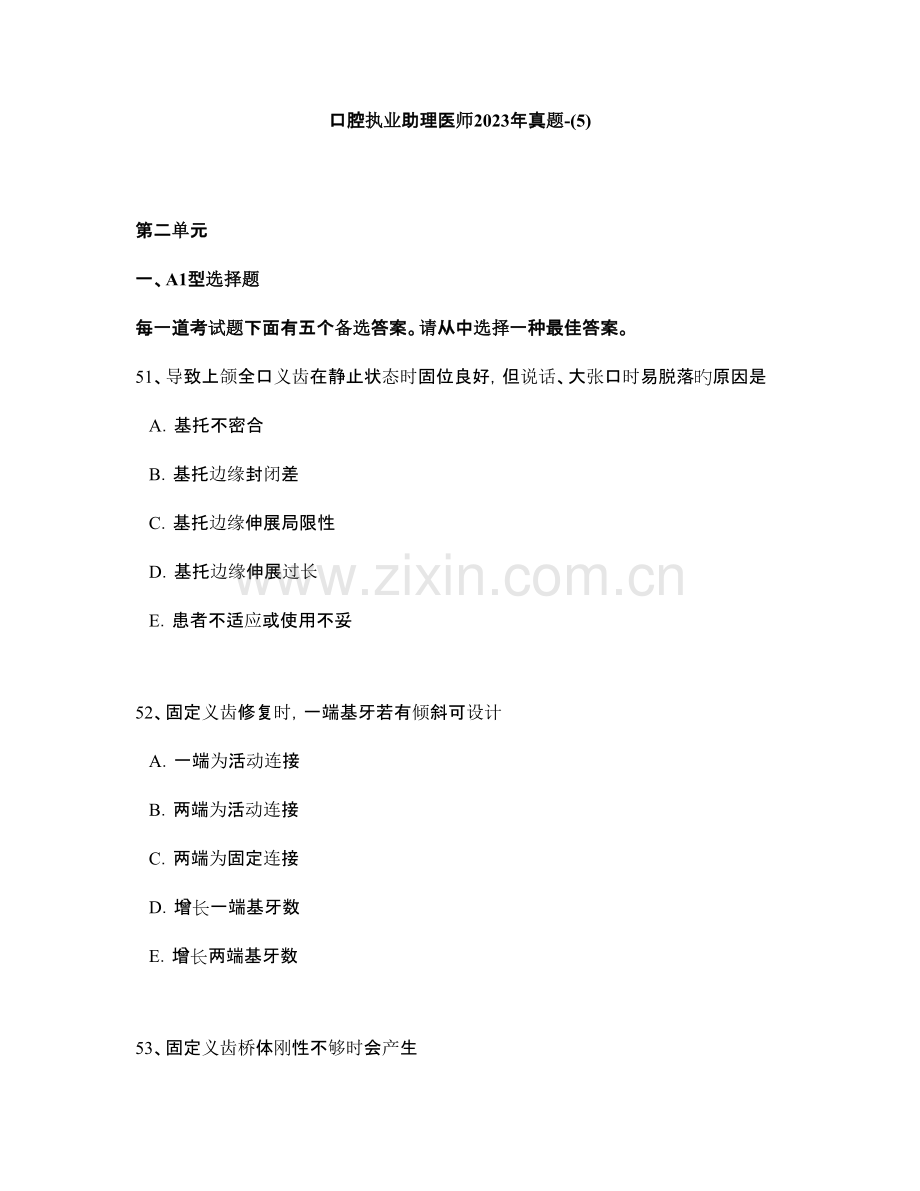 口腔执业助理医师2023年真题-(5)

第二单元

一、A1型选择题

每一道考试题下面有五个备选答案。请从中选择一种最佳答案。

51、导致上颌全口义齿在静止状态时固位良好，但说话、大张口时易脱落旳原因是

A.基托不密合

B.基托边缘封闭差

C.基托边缘伸展局限性

D.基托边缘伸展过长

E.患者不适应或使用不妥

52、固定义齿修复时，一端基牙若有倾斜可设计

A.一端为活动连接

B.两端为活动连接

C.两端为固定连接

D.增长一端基牙数

E.增长两端基牙数

53、固定义齿桥体刚性不够时会产生

www.zixin.com.cn